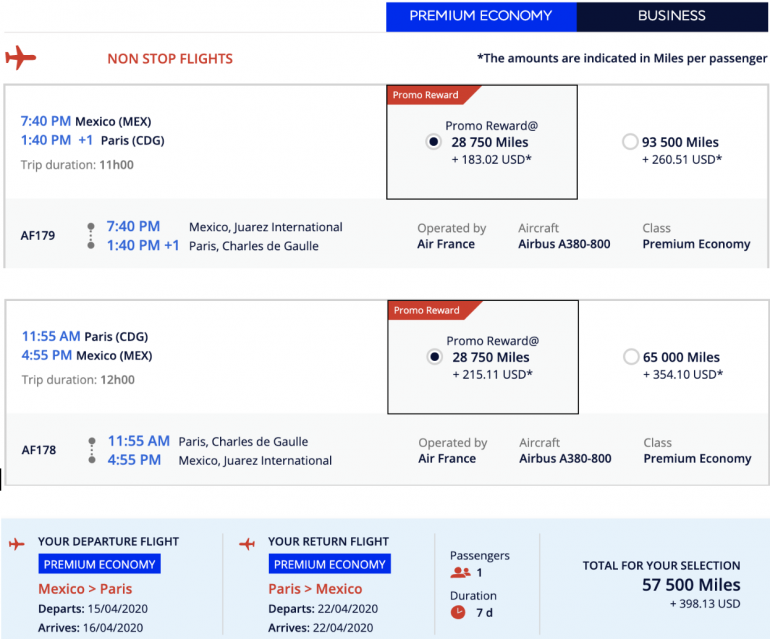 PREMIUM ECONOMY
BUSINESS

NON STOP FLIGHTS
*The amounts are indicated in Miles per passenger

7:40 PM Mexico (MEX)
1:40 PM +1 Paris (CDG)
Trip duration: 11h00

Promo Reward
Promo Reward@
28 750 Miles
+ 183.02 USD*

93 500 Miles
+ 260.51 USD*

AF179
7:40 PM Mexico, Juarez International
1:40 PM +1 Paris, Charles de Gaulle
Operated by
Air France
Aircraft
Airbus A380-800
Class
Premium Economy

11:55 AM Paris (CDG)
4:55 PM Mexico (MEX)
Trip duration: 12h00

Promo Reward
Promo Reward@
28 750 Miles
+ 215.11 USD*

65 000 Miles
+ 354.10 USD*

AF178
11:55 AM Paris, Charles de Gaulle
4:55 PM Mexico, Juarez International
Operated by
Air France
Aircraft
Airbus A380-800
Class
Premium Economy

YOUR DEPARTURE FLIGHT
PREMIUM ECONOMY
Mexico > Paris
Departs: 15/04/2020
Arrives: 16/04/2020

YOUR RETURN FLIGHT
PREMIUM ECONOMY
Paris > Mexico
Departs: 22/04/2020
Arrives: 22/04/2020

Passengers
1
Duration
7 d

TOTAL FOR YOUR SELECTION
57 500 Miles
+ 398.13 USD